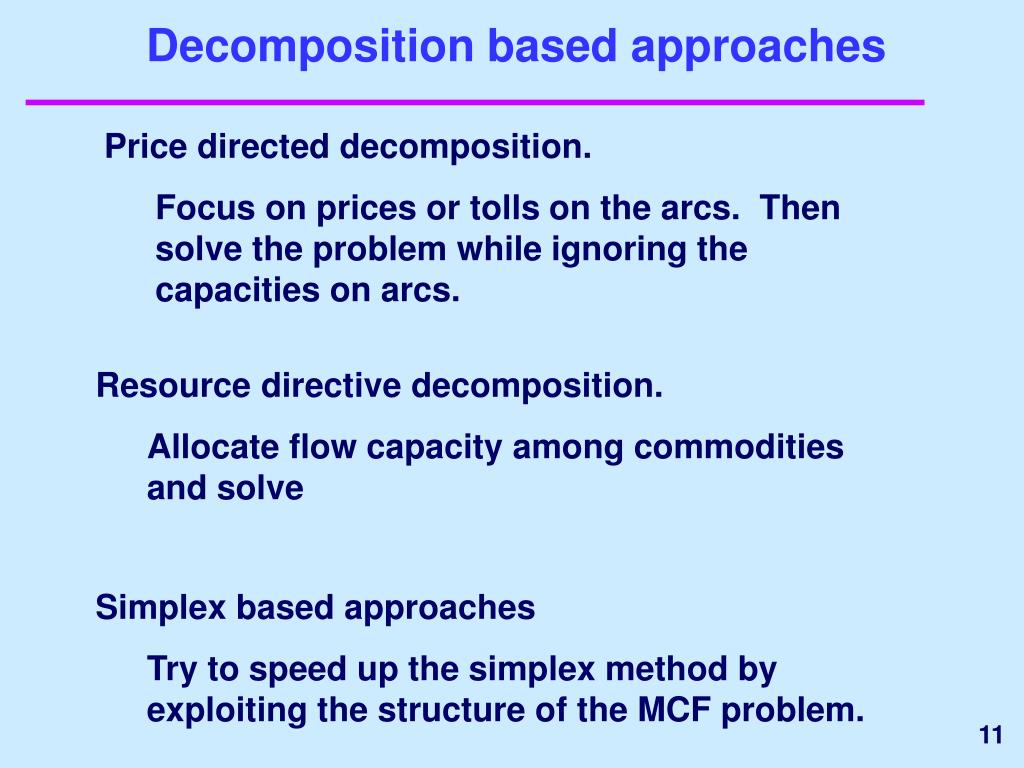 Decomposition based approaches

Price directed decomposition.

Focus on prices or tolls on the arcs. Then solve the problem while ignoring the capacities on arcs.

Resource directive decomposition.

Allocate flow capacity among commodities and solve

Simplex based approaches

Try to speed up the simplex method by exploiting the structure of the MCF problem.

11